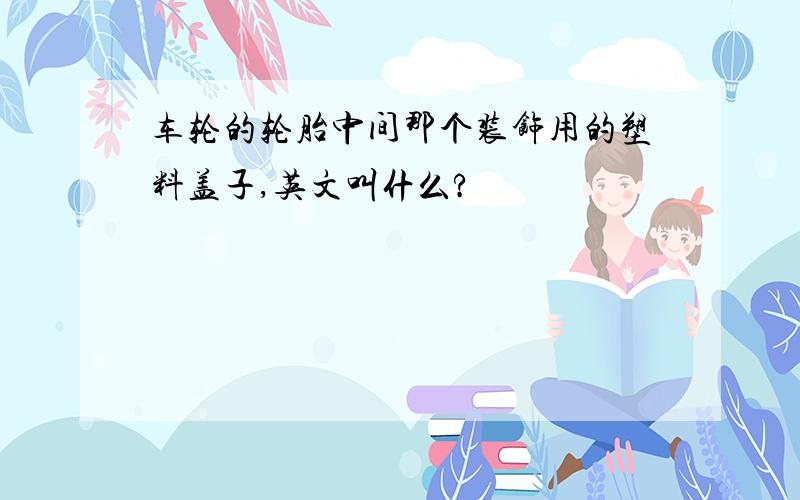 车轮的轮胎中间那个装饰用的塑料盖子,英文叫什么?